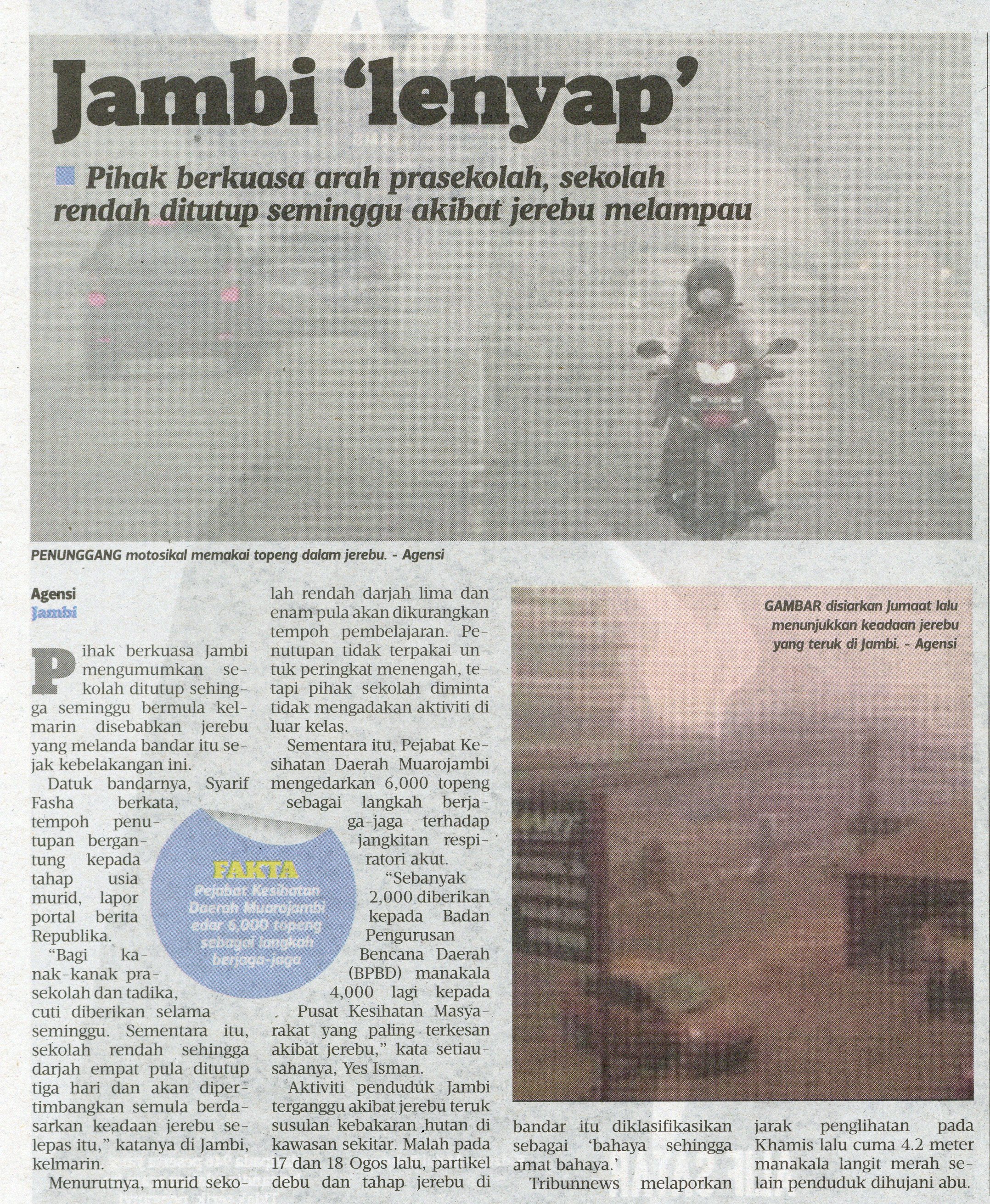 Jambi 'lenyap'

Pihak berkuasa arah prasekolah, sekolah rendah ditutup seminggu akibat jerebu melampau

PENUNGGANG motosikal memakai topeng dalam jerebu. - Agensi

Agensi
Jambi

Pihak berkuasa Jambi mengumumkan sekolah ditutup sehingga seminggu bermula kelmarin disebabkan jerebu yang melanda bandar itu sejak kebelakangan ini.

Datuk bandarnya, Syarif Fasha berkata, tempoh penutupan bergantung kepada tahap usia murid, lapor portal berita Republika.

"Bagi kanak-kanak prasekolah dan tadika, cuti diberikan selama seminggu. Sementara itu, sekolah rendah sehingga darjah empat pula ditutup tiga hari dan akan dipertimbangkan semula berdasarkan keadaan jerebu selepas itu," katanya di Jambi, kelmarin.

Menurutnya, murid sekolah rendah darjah lima dan enam pula akan dikurangkan tempoh pembelajaran. Penutupan tidak terpakai untuk peringkat menengah, tetapi pihak sekolah diminta tidak mengadakan aktiviti di luar kelas.

Sementara itu, Pejabat Kesihatan Daerah Muarojambi mengedarkan 6,000 topeng sebagai langkah berjaga-jaga terhadap jangkitan respiratori akut.

"Sebanyak 2,000 diberikan kepada Badan Pengurusan Bencana Daerah (BPBD) manakala 4,000 lagi kepada Pusat Kesihatan Masyarakat yang paling terkesan akibat jerebu," kata setiausahanya, Yes Isman.

Aktiviti penduduk Jambi terganggu akibat jerebu teruk susulan kebakaran hutan di kawasan sekitar. Malah pada 17 dan 18 Ogos lalu, partikel debu dan tahap jerebu di bandar itu diklasifikasikan sebagai 'bahaya sehingga amat bahaya.'

Tribunnews melaporkan jarak penglihatan pada Khamis lalu cuma 4.2 meter manakala langit merah selain penduduk dihujani abu.

FAKTA
Pejabat Kesihatan Daerah Muarojambi edar 6,000 topeng sebagai langkah berjaga-jaga

GAMBAR disiarkan Jumaat lalu menunjukkan keadaan jerebu yang teruk di Jambi. - Agensi